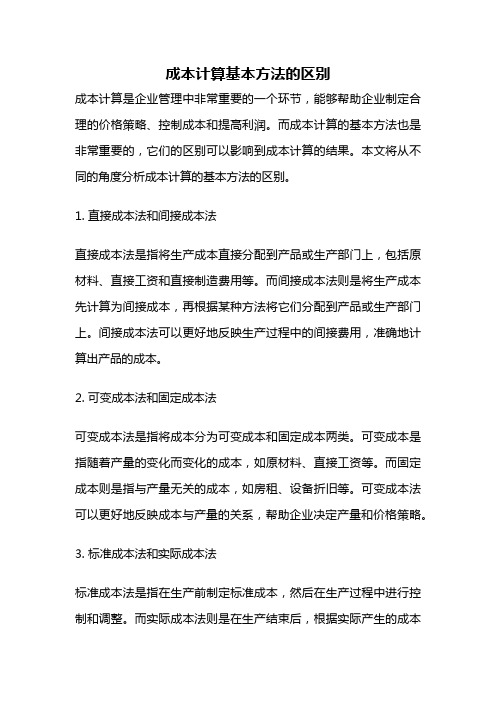 成本计算基本方法的区别

成本计算是企业管理中非常重要的一个环节，能够帮助企业制定合理的价格策略、控制成本和提高利润。而成本计算的基本方法也是非常重要的，它们的区别可以影响到成本计算的结果。本文将从不同的角度分析成本计算的基本方法的区别。

1. 直接成本法和间接成本法

直接成本法是指将生产成本直接分配到产品或生产部门上，包括原材料、直接工资和直接制造费用等。而间接成本法则是将生产成本先计算为间接成本，再根据某种方法将它们分配到产品或生产部门上。间接成本法可以更好地反映生产过程中的间接费用，准确地计算出产品的成本。

2. 可变成本法和固定成本法

可变成本法是指将成本分为可变成本和固定成本两类。可变成本是指随着产量的变化而变化的成本，如原材料、直接工资等。而固定成本则是指与产量无关的成本，如房租、设备折旧等。可变成本法可以更好地反映成本与产量的关系，帮助企业决定产量和价格策略。

3. 标准成本法和实际成本法

标准成本法是指在生产前制定标准成本，然后在生产过程中进行控制和调整。而实际成本法则是在生产结束后，根据实际产生的成本